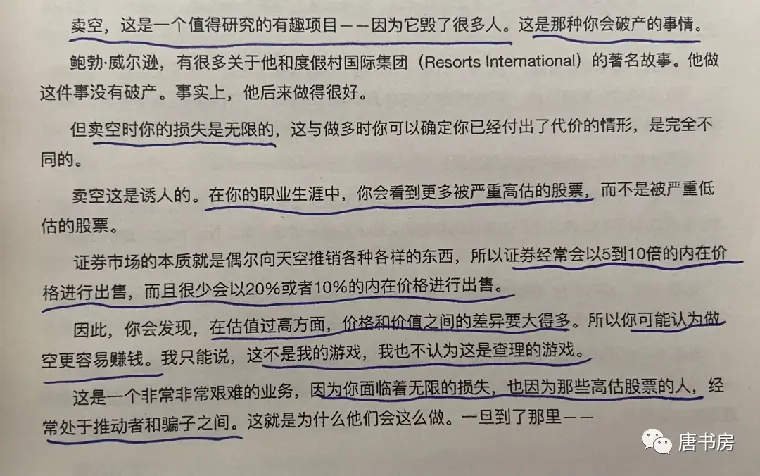 卖空，这是一个值得研究的有趣项目——因为它毁了很多人。这是那种你会破产的事情。

鲍勃·威尔逊，有很多关于他和度假村国际集团（Resorts International）的著名故事。他做这件事没有破产。事实上，他后来做得很好。

但卖空时你的损失是无限的，这与做多时你可以确定你已经付出了代价的情形，是完全不同的。

卖空这是诱人的。在你的职业生涯中，你会看到更多被严重高估的股票，而不是被严重低估的股票。

证券市场的本质就是偶尔向天空推销各种各样的东西，所以证券经常会以5到10倍的内在价格进行出售，而且很少会以20%或者10%的内在价格进行出售。

因此，你会发现，在估值过高方面，价格和价值之间的差异要大得多。所以你可能认为做空更容易赚钱。我只能说，这不是我的游戏，我也不认为这是查理的游戏。

这是一个非常非常艰难的业务，因为你面临着无限的损失，也因为那些高估股票的人，经常处于推动者和骗子之间。这就是为什么他们会这么做。一旦到了那里——

唐书房